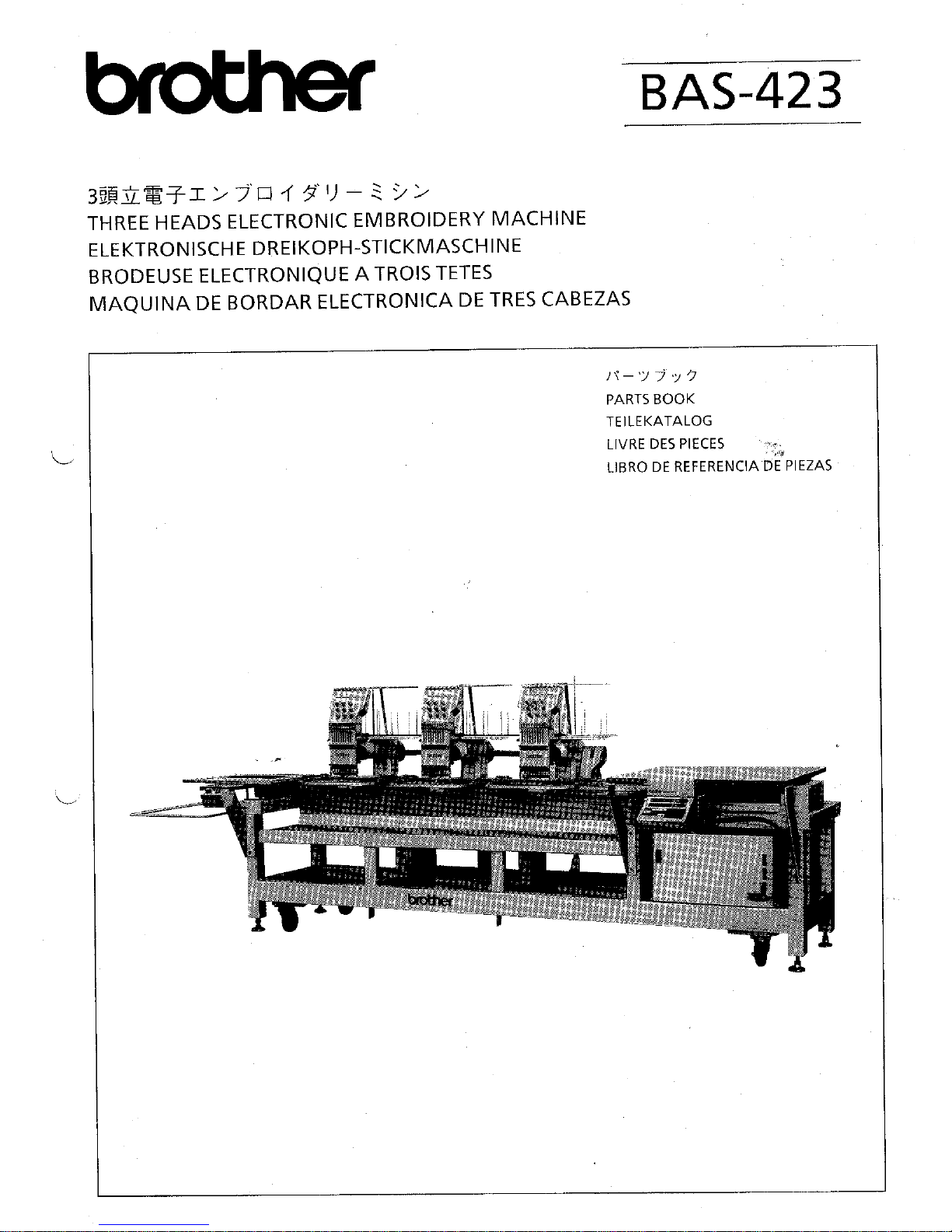 brother

BAS-423

3頭立電子エンブロイダリーミシン
THREE HEADS ELECTRONIC EMBROIDERY MACHINE
ELEKTRONISCHE DREIKOPH-STICKMASCHINE
BRODEUSE ELECTRONIQUE A TROIS TETES
MAQUINA DE BORDAR ELECTRONICA DE TRES CABEZAS

パーツブック
PARTS BOOK
TEILEKATALOG
LIVRE DES PIECES
LIBRO DE REFERENCIA DE PIEZAS

brother